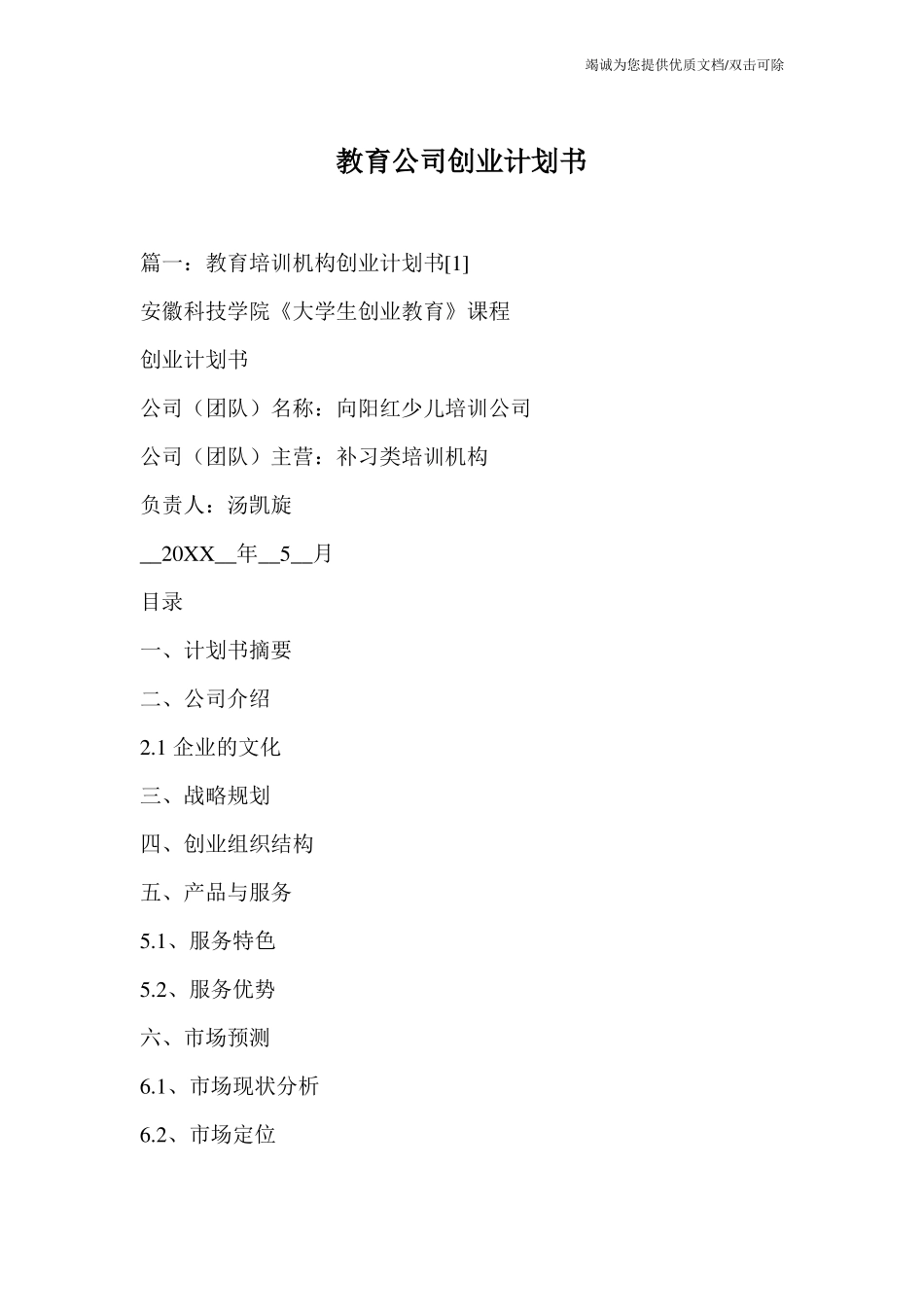 竭诚为您提供优质文档/双击可除

教育公司创业计划书

篇一：教育培训机构创业计划书[1]

安徽科技学院《大学生创业教育》课程

创业计划书

公司（团队）名称：向阳红少儿培训公司

公司（团队）主营：补习类培训机构

负责人：汤凯旋

__20XX__年__5__月

目录

一、计划书摘要

二、公司介绍

2.1 企业的文化

三、战略规划

四、创业组织结构

五、产品与服务

5.1、服务特色

5.2、服务优势

六、市场预测

6.1、市场现状分析

6.2、市场定位